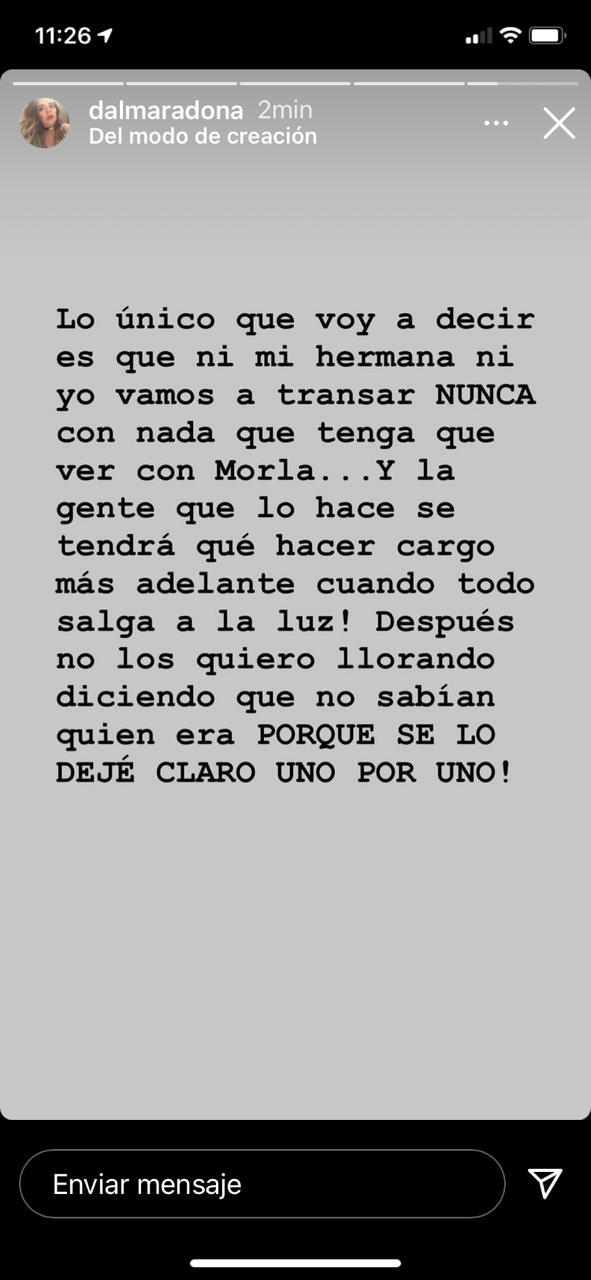 11:26

dalmaradona 2min
Del modo de creación

Lo único que voy a decir es que ni mi hermana ni yo vamos a transar NUNCA con nada que tenga que ver con Morla...Y la gente que lo hace se tendrá qué hacer cargo más adelante cuando todo salga a la luz! Después no los quiero llorando diciendo que no sabían quien era PORQUE SE LO DEJÉ CLARO UNO POR UNO!

Enviar mensaje